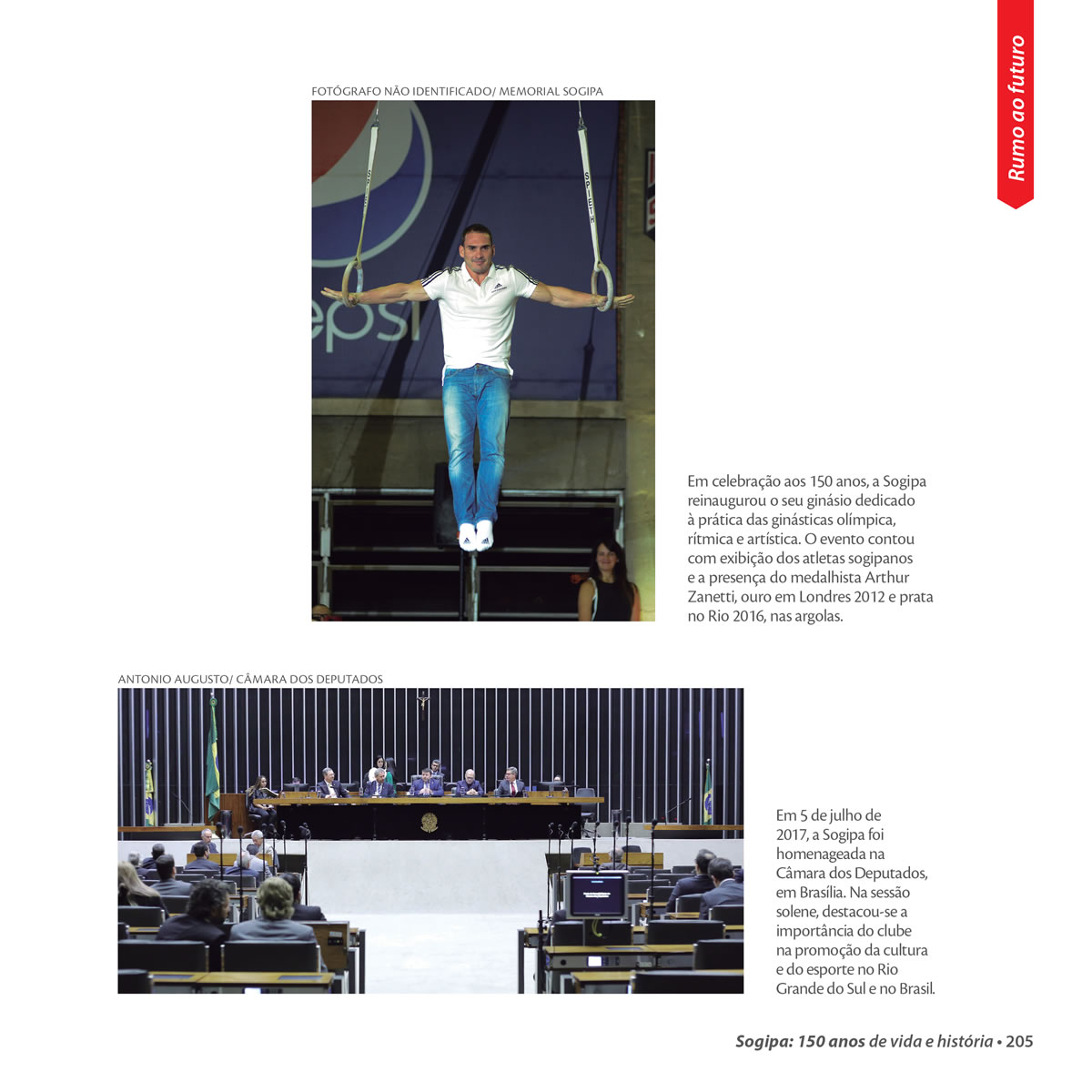 Rumo ao futuro

FOTÓGRAFO NÃO IDENTIFICADO/ MEMORIAL SOGIPA

Em celebração aos 150 anos, a Sogipa reinaugurou o seu ginásio dedicado à prática das ginásticas olímpica, rítmica e artística. O evento contou com exibição dos atletas sogipanos e a presença do medalhista Arthur Zanetti, ouro em Londres 2012 e prata no Rio 2016, nas argolas.

ANTONIO AUGUSTO/ CÂMARA DOS DEPUTADOS

Em 5 de julho de 2017, a Sogipa foi homenageada na Câmara dos Deputados, em Brasília. Na sessão solene, destacou-se a importância do clube na promoção da cultura e do esporte no Rio Grande do Sul e no Brasil.

Sogipa: 150 anos de vida e história • 205